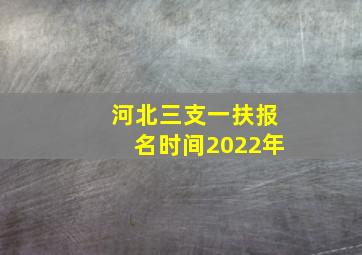 河北三支一扶报名时间2022年